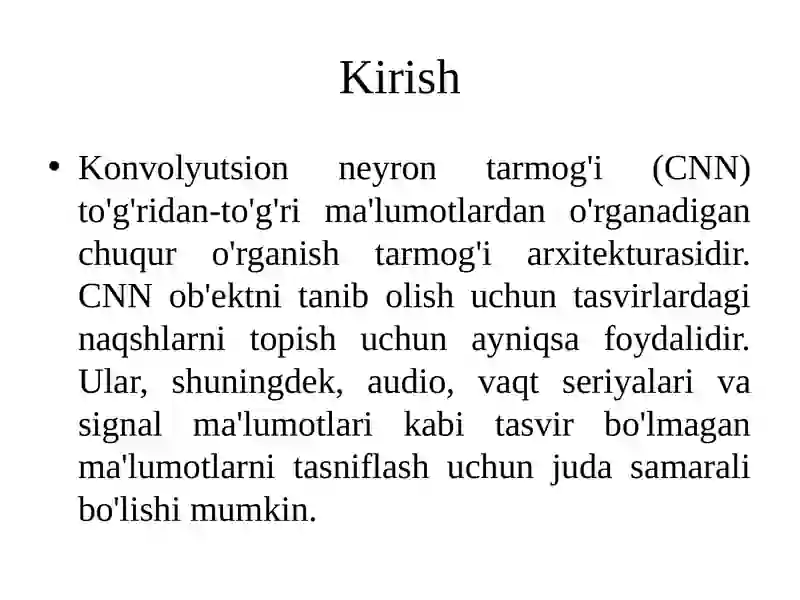 Kirish

• Konvolyutsion neyron tarmog'i (CNN) to'g'ridan-to'g'ri ma'lumotlardan o'rganadigan chuqur o'rganish tarmog'i arxitekturasidir. CNN ob'ektni tanib olish uchun tasvirlardagi naqshlarni topish uchun ayniqsa foydalidir. Ular, shuningdek, audio, vaqt seriyalari va signal ma'lumotlari kabi tasvir bo'lmagan ma'lumotlarni tasniflash uchun juda samarali bo'lishi mumkin.